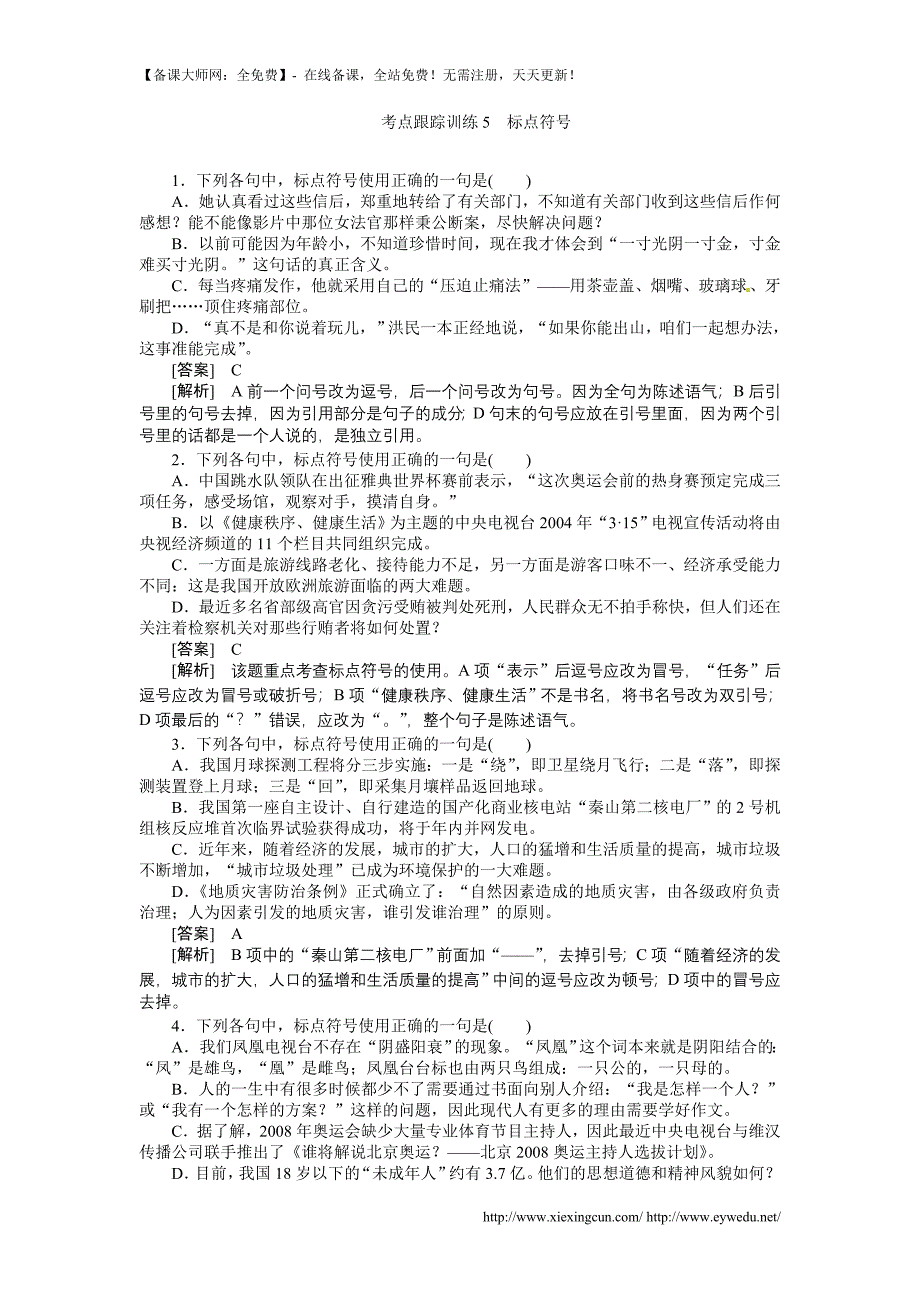 【备课大师网：全免费】- 在线备课，全站免费！无需注册，天天更新！

考点跟踪训练 5　标点符号

1．下列各句中，标点符号使用正确的一句是(　　)

A．她认真看过这些信后，郑重地转给了有关部门，不知道有关部门收到这些信后作何感想？能不能像影片中那位女法官那样秉公断案，尽快解决问题？

B．以前可能因为年龄小，不知道珍惜时间，现在我才体会到“一寸光阴一寸金，寸金难买寸光阴。”这句话的真正含义。

C．每当疼痛发作，他就采用自己的“压迫止痛法”——用茶壶盖、烟嘴、玻璃球、牙刷把……顶住疼痛部位。

D．“真不是和你说着玩儿，”洪民一本正经地说，“如果你能出山，咱们一起想办法，这事准能完成”。

[答案]　C

[解析]　A 前一个问号改为逗号，后一个问号改为句号。因为全句为陈述语气；B 后引号里的句号去掉，因为引用部分是句子的成分；D 句末的句号应放在引号里面，因为两个引号里的话都是一个人说的，是独立引用。

2．下列各句中，标点符号使用正确的一句是(　　)

A．中国跳水队领队在出征雅典世界杯赛前表示，“这次奥运会前的热身赛预定完成三项任务，感受场馆，观察对手，摸清自身。”

B．以《健康秩序、健康生活》为主题的中央电视台 2004 年“3·15”电视宣传活动将由央视经济频道的 11 个栏目共同组织完成。

C．一方面是旅游线路老化、接待能力不足，另一方面是游客口味不一、经济承受能力不同：这是我国开放欧洲旅游面临的两大难题。

D．最近多名省部级高官因贪污受贿被判处死刑，人民群众无不拍手称快，但人们还在关注着检察机关对那些行贿者将如何处置？

[答案]　C

[解析]　该题重点考查标点符号的使用。A 项“表示”后逗号应改为冒号，“任务”后逗号应改为冒号或破折号；B 项“健康秩序、健康生活”不是书名，将书名号改为双引号；D 项最后的“？”错误，应改为“。”，整个句子是陈述语气。

3．下列各句中，标点符号使用正确的一句是(　　)

A．我国月球探测工程将分三步实施：一是“绕”，即卫星绕月飞行；二是“落”，即探测装置登上月球；三是“回”，即采集月壤样品返回地球。

B．我国第一座自主设计、自行建造的国产化商业核电站“秦山第二核电厂”的 2 号机组核反应堆首次临界试验获得成功，将于年内并网发电。

C．近年来，随着经济的发展，城市的扩大，人口的猛增和生活质量的提高，城市垃圾不断增加，“城市垃圾处理”已成为环境保护的一大难题。

D．《地质灾害防治条例》正式确立了：“自然因素造成的地质灾害，由各级政府负责治理；人为因素引发的地质灾害，谁引发谁治理”的原则。

[答案]　A

[解析]　B 项中的“秦山第二核电厂”前面加“——”，去掉引号；C 项“随着经济的发展，城市的扩大，人口的猛增和生活质量的提高”中间的逗号应改为顿号；D 项中的冒号应去掉。

4．下列各句中，标点符号使用正确的一句是(　　)

A．我们凤凰电视台不存在“阴盛阳衰”的现象。“凤凰”这个词本来就是阴阳结合的：“凤”是雄鸟，“凰”是雌鸟；凤凰台台标也由两只鸟组成：一只公的，一只母的。

B．人的一生中有很多时候都少不了需要通过书面向别人介绍：“我是怎样一个人？”或“我有一个怎样的方案？”这样的问题，因此现代人有更多的理由需要学好作文。

C．据了解，2008 年奥运会缺少大量专业体育节目主持人，因此最近中央电视台与维汉传播公司联手推出了《谁将解说北京奥运？——北京 2008 奥运主持人选拔计划》。

D．目前，我国 18 岁以下的“未成年人”约有 3.7 亿。他们的思想道德和精神风貌如何？

http://www.xiexingcun.com/ http://www.eywedu.net/